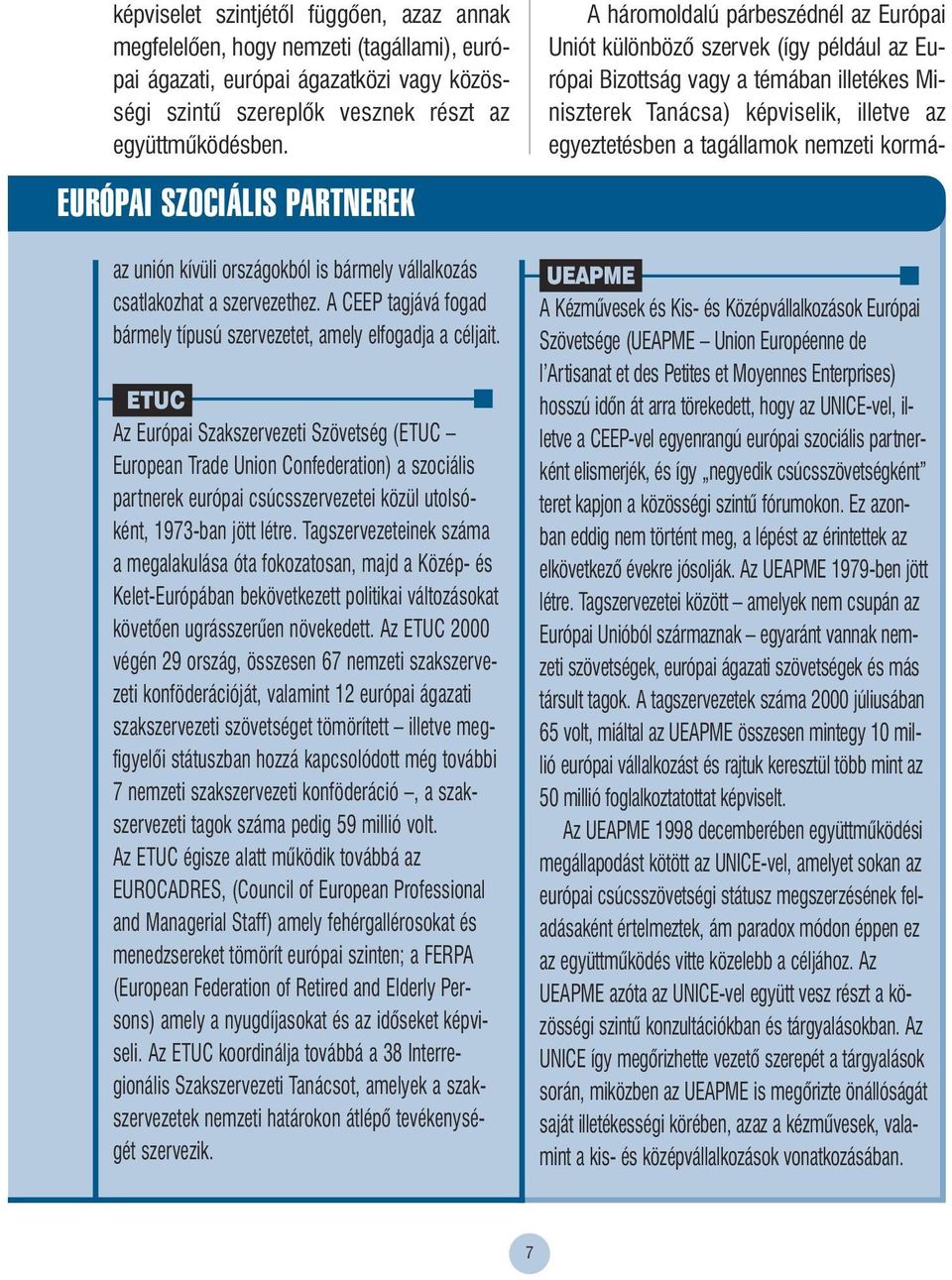 képviselet szintjétől függően, azaz annak megfelelően, hogy nemzeti (tagállami), európai ágazati, európai ágazatközi vagy közösségi szintű szereplők vesznek részt az együttműködésben.

A háromoldalú párbeszédnél az Európai Uniót különböző szervek (így például az Európai Bizottság vagy a témában illetékes Miniszterek Tanácsa) képviselik, illetve az egyeztetésben a tagállamok nemzeti kormá-

EURÓPAI SZOCIÁLIS PARTNEREK

az unión kívüli országokból is bármely vállalkozás csatlakozhat a szervezethez. A CEEP tagjává fogad bármely típusú szervezetet, amely elfogadja a céljait.

ETUC

Az Európai Szakszervezeti Szövetség (ETUC – European Trade Union Confederation) a szociális partnerek európai csúcsszervezetei közül utolsóként, 1973-ban jött létre. Tagszervezeteinek száma a megalakulása óta fokozatosan, majd a Közép- és Kelet-Európában bekövetkezett politikai változásokat követően ugrásszerűen növekedett. Az ETUC 2000 végén 29 ország, összesen 67 nemzeti szakszervezeti konföderációját, valamint 12 európai ágazati szakszervezeti szövetséget tömörített – illetve megfigyelői státuszban hozzá kapcsolódott még további 7 nemzeti szakszervezeti konföderáció –, a szakszervezeti tagok száma pedig 59 millió volt.
Az ETUC égisze alatt működik továbbá az EUROCADRES, (Council of European Professional and Managerial Staff) amely fehérgallérosokat és menedzsereket tömörít európai szinten; a FERPA (European Federation of Retired and Elderly Persons) amely a nyugdíjasokat és az időseket képviseli. Az ETUC koordinálja továbbá a 38 Interregionális Szakszervezeti Tanácsot, amelyek a szakszervezetek nemzeti határokon átlépő tevékenységét szervezik.

UEAPME

A Kézművesek és Kis- és Középvállalkozások Európai Szövetsége (UEAPME – Union Européenne de l'Artisanat et des Petites et Moyennes Enterprises) hosszú időn át arra törekedett, hogy az UNICE-vel, illetve a CEEP-vel egyenrangú európai szociális partnerként elismerjék, és így „negyedik csúcsszövetségként" teret kapjon a közösségi szintű fórumokon. Ez azonban eddig nem történt meg, a lépést az érintettek az elkövetkező évekre jósolják. Az UEAPME 1979-ben jött létre. Tagszervezetei között – amelyek nem csupán az Európai Unióból származnak – egyaránt vannak nemzeti szövetségek, európai ágazati szövetségek és más társult tagok. A tagszervezetek száma 2000 júliusában 65 volt, miáltal az UEAPME összesen mintegy 10 millió európai vállalkozást és rajtuk keresztül több mint az 50 millió foglalkoztatottat képviselt.
Az UEAPME 1998 decemberében együttműködési megállapodást kötött az UNICE-vel, amelyet sokan az európai csúcsszövetségi státusz megszerzésének feladásaként értelmeztek, ám paradox módon éppen ez az együttműködés vitte közelebb a céljához. Az UEAPME azóta az UNICE-vel együtt vesz részt a közösségi szintű konzultációkban és tárgyalásokban. Az UNICE így megőrizhette vezető szerepét a tárgyalások során, miközben az UEAPME is megőrizte önállóságát saját illetékességi körében, azaz a kézművesek, valamint a kis- és középvállalkozások vonatkozásában.

7